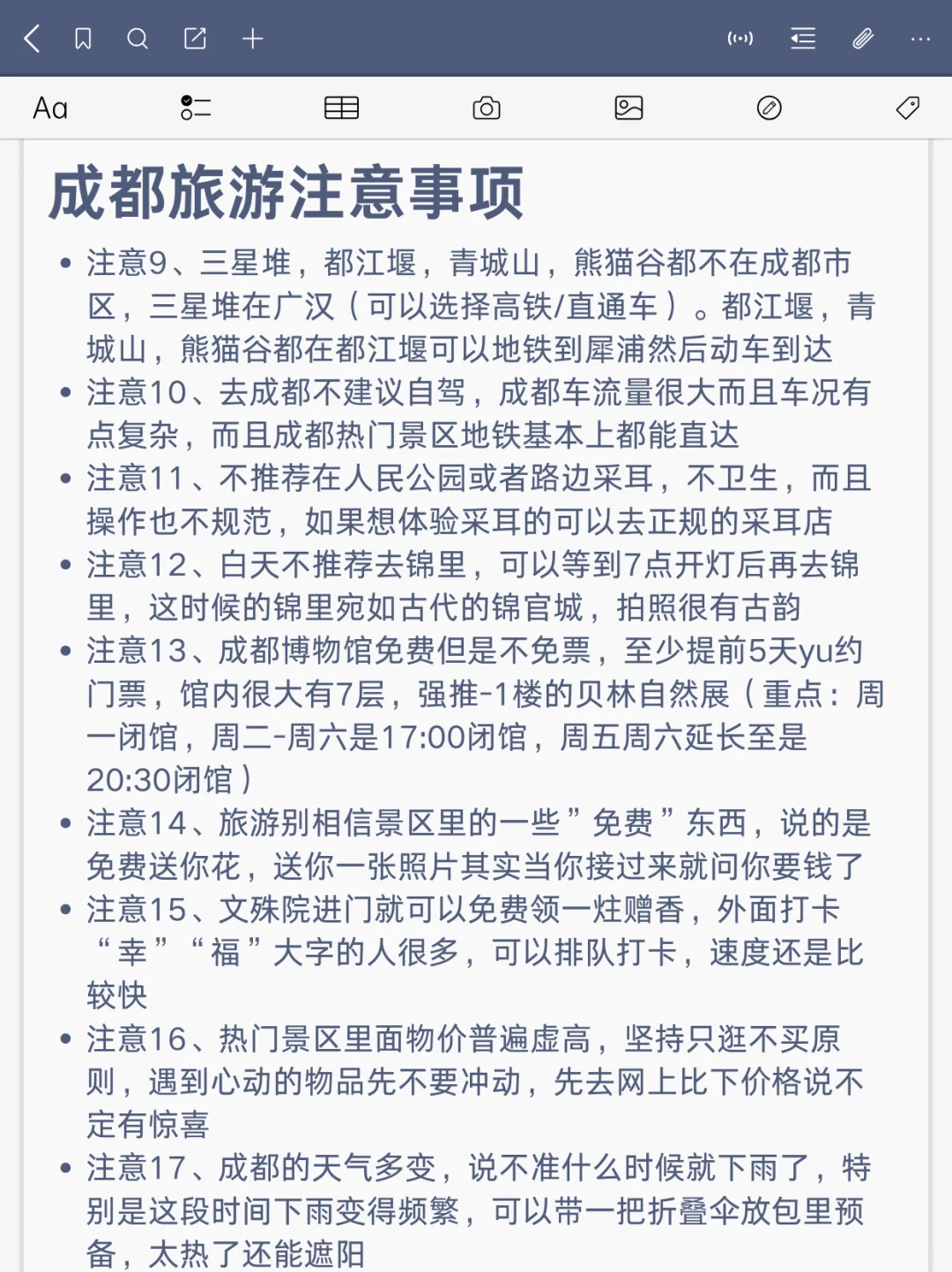 Aa

成都旅游注意事项

• 注意9、三星堆，都江堰，青城山，熊猫谷都不在成都市区，三星堆在广汉（可以选择高铁/直通车）。都江堰，青城山，熊猫谷都在都江堰可以地铁到犀浦然后动车到达
• 注意10、去成都不建议自驾，成都车流量很大而且车况有点复杂，而且成都热门景区地铁基本上都能直达
• 注意11、不推荐在人民公园或者路边采耳，不卫生，而且操作也不规范，如果想体验采耳的可以去正规的采耳店
• 注意12、白天不推荐去锦里，可以等到7点开灯后再去锦里，这时候的锦里宛如古代的锦官城，拍照很有古韵
• 注意13、成都博物馆免费但是不免票，至少提前5天yu约门票，馆内很大有7层，强推-1楼的贝林自然展（重点：周一闭馆，周二-周六是17:00闭馆，周五周六延长至是20:30闭馆）
• 注意14、旅游别相信景区里的一些”免费”东西，说的是免费送你花，送你一张照片其实当你接过来就问你要钱了
• 注意15、文殊院进门就可以免费领一炷赠香，外面打卡“幸”“福”大字的人很多，可以排队打卡，速度还是比较快
• 注意16、热门景区里面物价普遍虚高，坚持只逛不买原则，遇到心动的物品先不要冲动，先去网上比下价格说不定有惊喜
• 注意17、成都的天气多变，说不准什么时候就下雨了，特别是这段时间下雨变得频繁，可以带一把折叠伞放包里预备，太热了还能遮阳